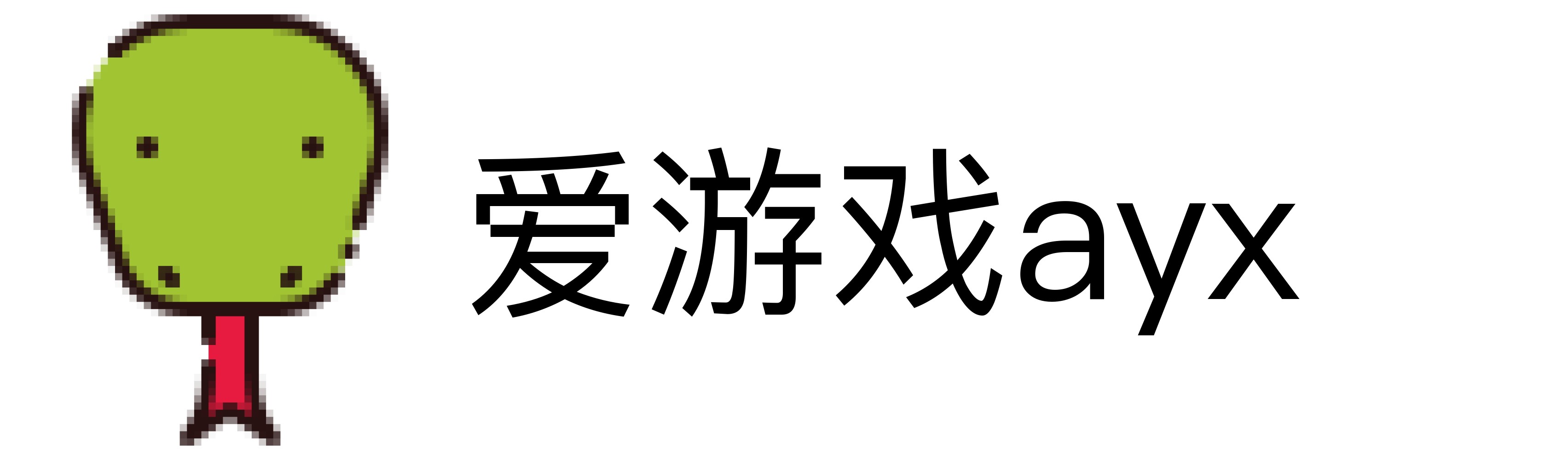 爱游戏ayx